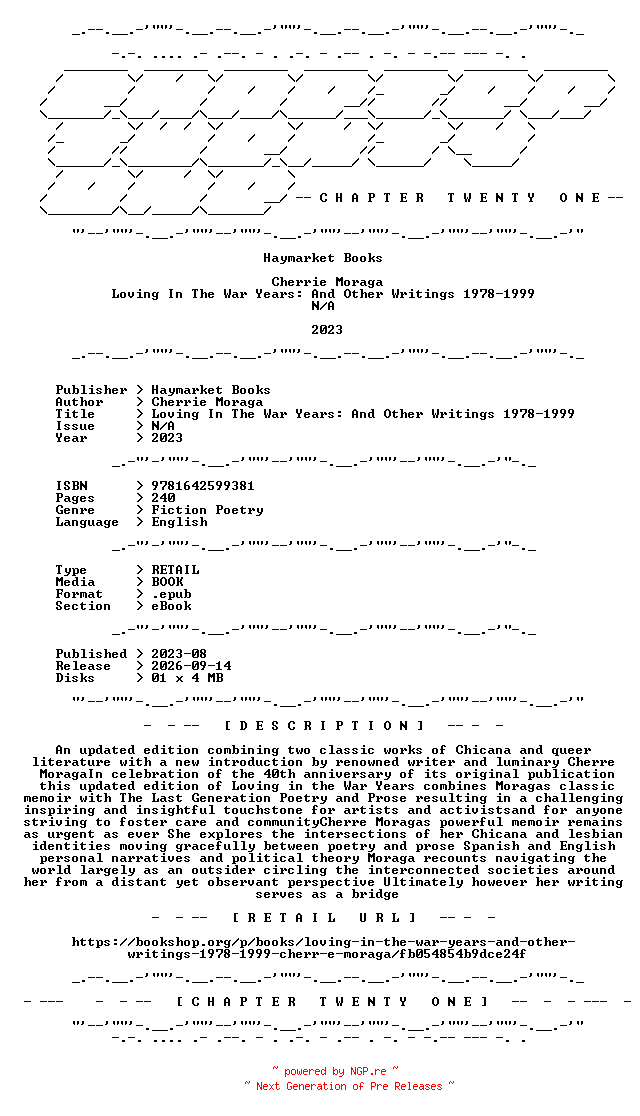 -- C H A P T E R   T W E N T Y   O N E --

Haymarket Books

Cherrie Moraga
Loving In The War Years: And Other Writings 1978-1999
N/A

2023

Publisher > Haymarket Books
Author > Cherrie Moraga
Title > Loving In The War Years: And Other Writings 1978-1999
Issue > N/A
Year > 2023

ISBN > 9781642599381
Pages > 240
Genre > Fiction Poetry
Language > English

Type > RETAIL
Media > BOOK
Format > .epub
Section > eBook

Published > 2023-08
Release > 2026-09-14
Disks > 01 x 4 MB

- - -- [ D E S C R I P T I O N ] -- - -

An updated edition combining two classic works of Chicana and queer literature with a new introduction by renowned writer and luminary Cherre MoragaIn celebration of the 40th anniversary of its original publication this updated edition of Loving in the War Years combines Moragas classic memoir with The Last Generation Poetry and Prose resulting in a challenging inspiring and insightful touchstone for artists and activistsand for anyone striving to foster care and communityCherre Moragas powerful memoir remains as urgent as ever She explores the intersections of her Chicana and lesbian identities moving gracefully between poetry and prose Spanish and English personal narratives and political theory Moraga recounts navigating the world largely as an outsider circling the interconnected societies around her from a distant yet observant perspective Ultimately however her writing serves as a bridge

- - -- [ R E T A I L   U R L ] -- - -

https://bookshop.org/p/books/loving-in-the-war-years-and-other-writings-1978-1999-cherr-e-moraga/fb054854b9dce24f

- --- - - -- [ C H A P T E R   T W E N T Y   O N E ] -- - - --- -

~ powered by NGP.re ~
~ Next Generation of Pre Releases ~